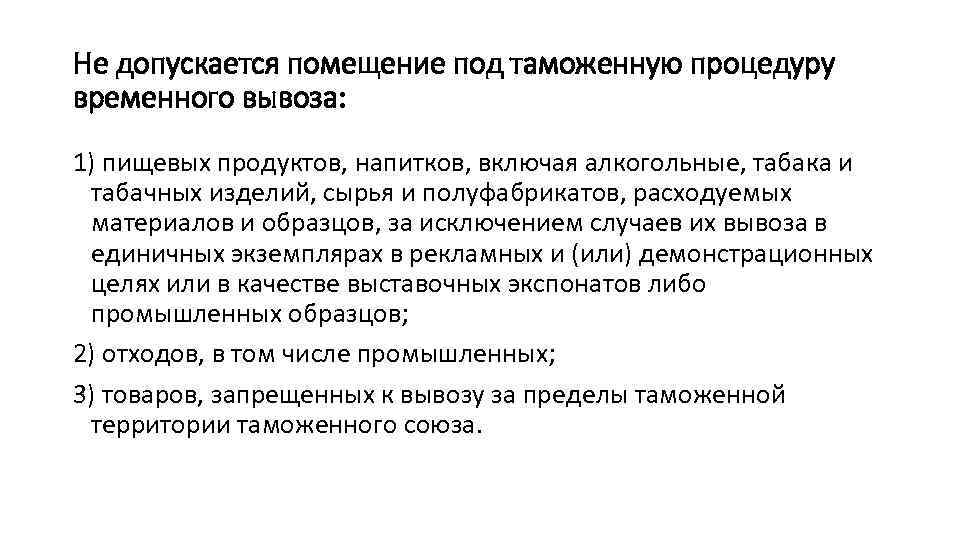 Не допускается помещение под таможенную процедуру временного вывоза:

1) пищевых продуктов, напитков, включая алкогольные, табака и табачных изделий, сырья и полуфабрикатов, расходуемых материалов и образцов, за исключением случаев их вывоза в единичных экземплярах в рекламных и (или) демонстрационных целях или в качестве выставочных экспонатов либо промышленных образцов;

2) отходов, в том числе промышленных;

3) товаров, запрещенных к вывозу за пределы таможенной территории таможенного союза.